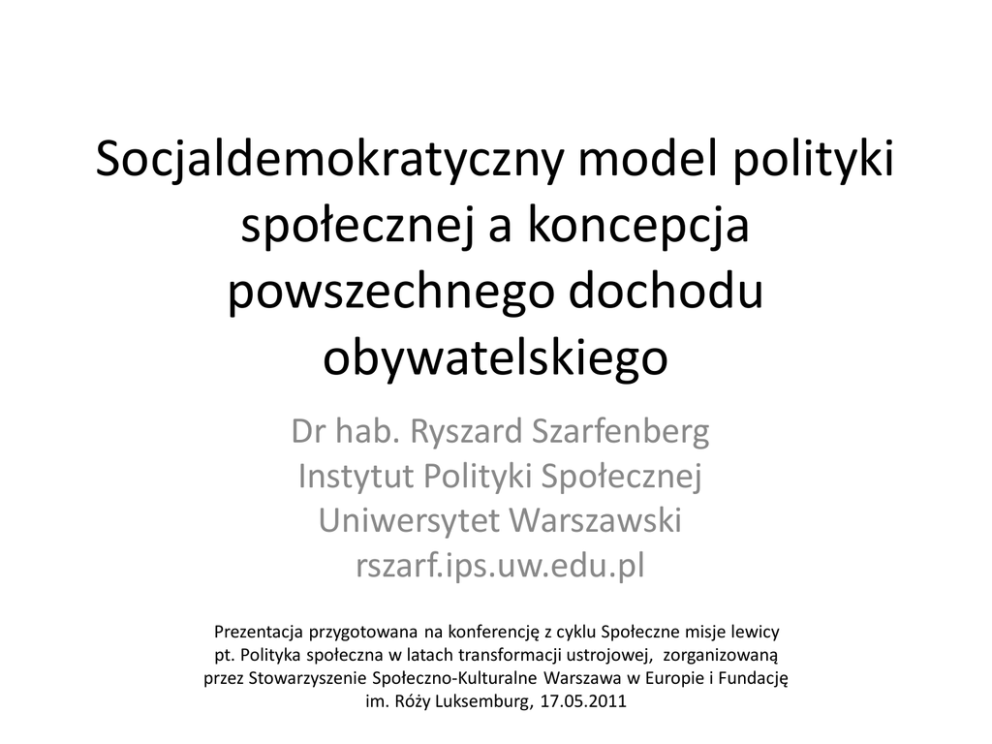 Socjaldemokratyczny model polityki społecznej a koncepcja powszechnego dochodu obywatelskiego

Dr hab. Ryszard Szarfenberg
Instytut Polityki Społecznej
Uniwersytet Warszawski
rszarf.ips.uw.edu.pl

Prezentacja przygotowana na konferencję z cyklu Społeczne misje lewicy pt. Polityka społeczna w latach transformacji ustrojowej, zorganizowaną przez Stowarzyszenie Społeczno-Kulturalne Warszawa w Europie i Fundację im. Róży Luksemburg, 17.05.2011